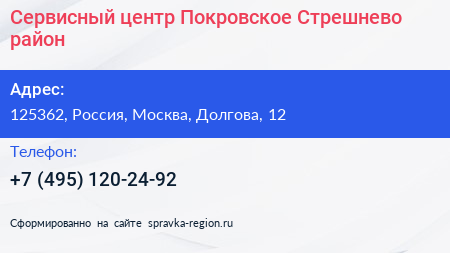 Сервисный центр Покровское Стрешнево район

Адрес:
125362, Россия, Москва, Долгова, 12

Телефон:
+7 (495) 120-24-92

Сформированно на сайте spravka-region.ru